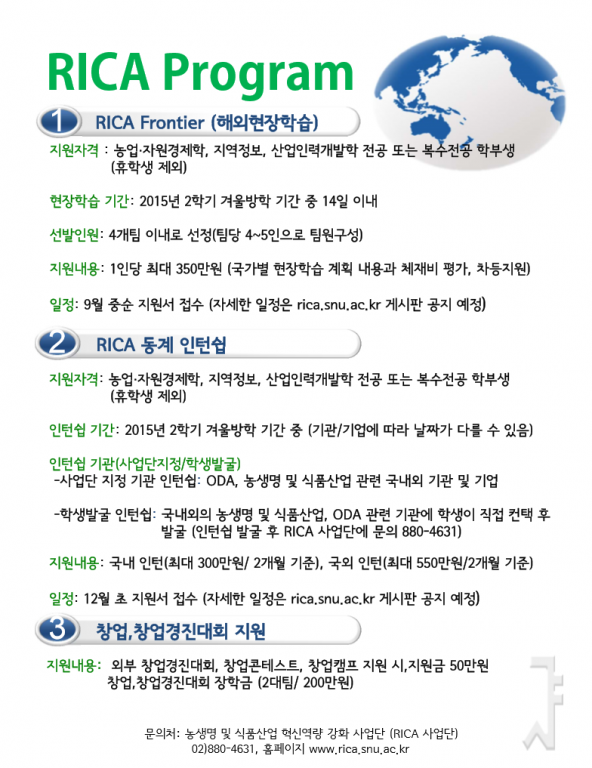 RICA Program

1 RICA Frontier (해외현장학습)

지원자격 : 농업·자원경제학, 지역정보, 산업인력개발학 전공 또는 복수전공 학부생 (휴학생 제외)

현장학습 기간: 2015년 2학기 겨울방학 기간 중 14일 이내

선발인원: 4개팀 이내로 선정(팀당 4~5인으로 팀원구성)

지원내용: 1인당 최대 350만원 (국가별 현장학습 계획 내용과 체재비 평가, 차등지원)

일정: 9월 중순 지원서 접수 (자세한 일정은 rica.snu.ac.kr 게시판 공지 예정)

2 RICA 동계 인턴쉽

지원자격: 농업·자원경제학, 지역정보, 산업인력개발학 전공 또는 복수전공 학부생 (휴학생 제외)

인턴쉽 기간: 2015년 2학기 겨울방학 기간 중 (기관/기업에 따라 날짜가 다를 수 있음)

인턴쉽 기관(사업단지정/학생발굴)
-사업단 지정 기관 인턴쉽: ODA, 농생명 및 식품산업 관련 국내외 기관 및 기업

-학생발굴 인턴쉽: 국내외의 농생명 및 식품산업, ODA 관련 기관에 학생이 직접 컨택 후 발굴 (인턴쉽 발굴 후 RICA 사업단에 문의 880-4631)

지원내용: 국내 인턴(최대 300만원/ 2개월 기준), 국외 인턴(최대 550만원/2개월 기준)

일정: 12월 초 지원서 접수 (자세한 일정은 rica.snu.ac.kr 게시판 공지 예정)

3 창업,창업경진대회 지원

지원내용: 외부 창업경진대회, 창업콘테스트, 창업캠프 지원 시,지원금 50만원
창업,창업경진대회 장학금 (2대팀/ 200만원)

문의처: 농생명 및 식품산업 혁신역량 강화 사업단 (RICA 사업단)
02)880-4631, 홈페이지 www.rica.snu.ac.kr